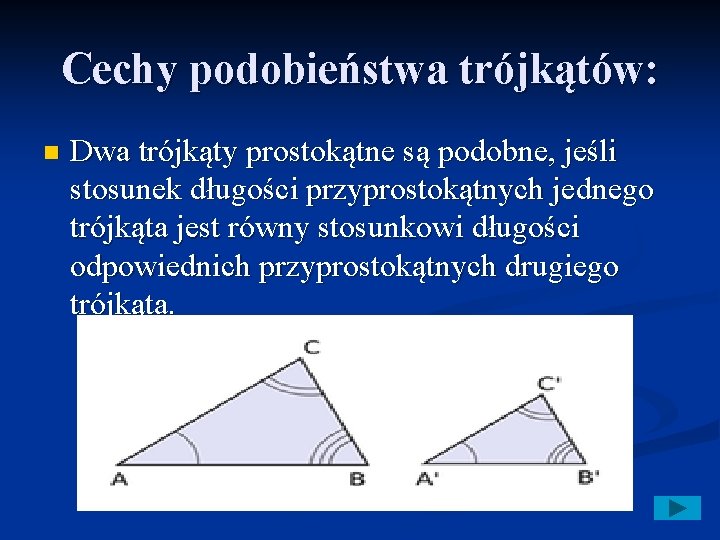 Cechy podobieństwa trójkątów:

Dwa trójkąty prostokątne są podobne, jeśli stosunek długości przyprostokątnych jednego trójkąta jest równy stosunkowi długości odpowiednich przyprostokątnych drugiego trójkąta.

C
A
B
C'
A'
B'